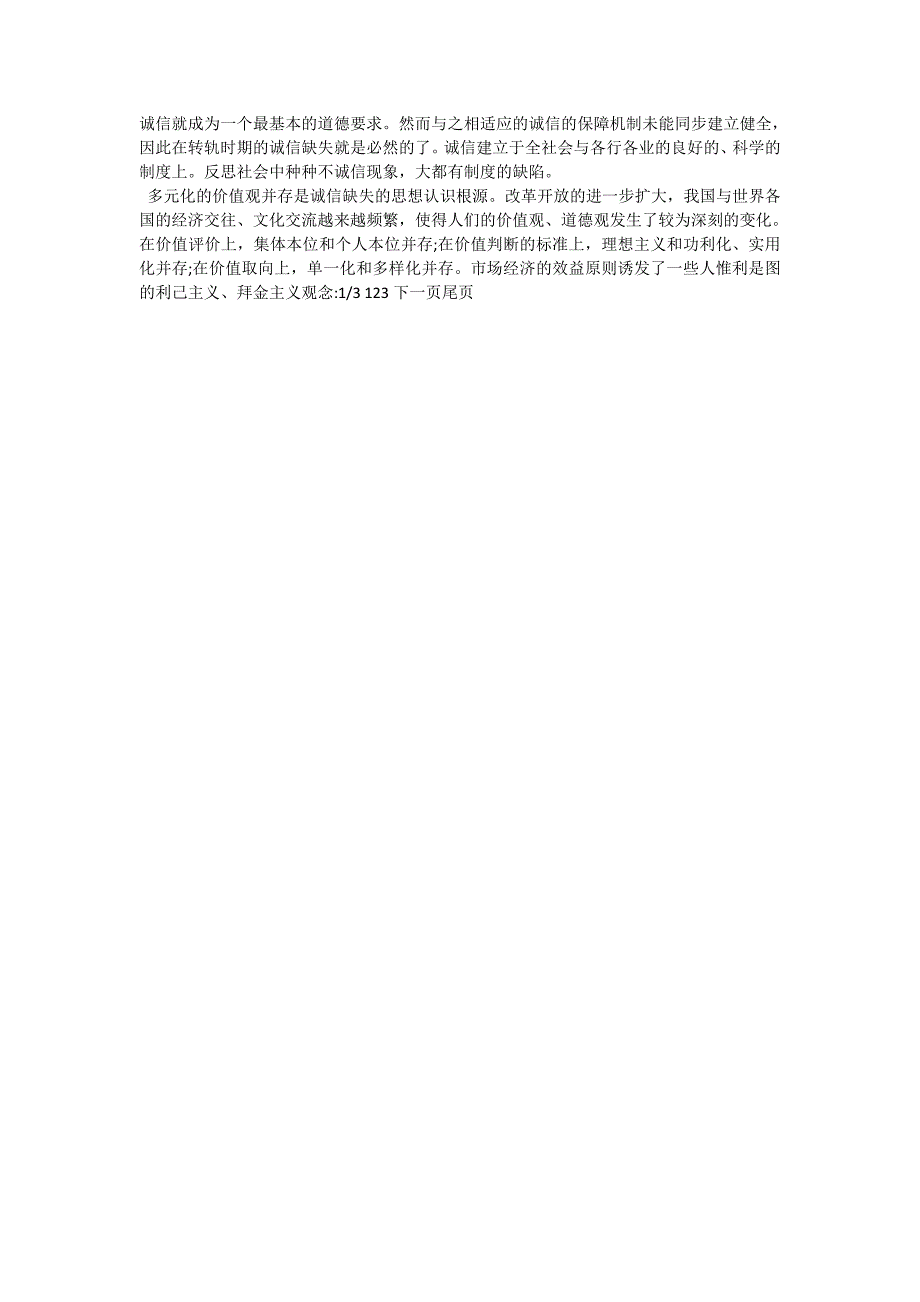 诚信就成为一个最基本的道德要求。然而与之相适应的诚信的保障机制未能同步建立健全，因此在转轨时期的诚信缺失就是必然的了。诚信建立于全社会与各行各业的良好的、科学的制度上。反思社会中种种不诚信现象，大都有制度的缺陷。

多元化的价值观并存是诚信缺失的思想认识根源。改革开放的进一步扩大，我国与世界各国的经济交往、文化交流越来越频繁，使得人们的价值观、道德观发生了较为深刻的变化。在价值评价上，集体本位和个人本位并存;在价值判断的标准上，理想主义和功利化、实用化并存;在价值取向上，单一化和多样化并存。市场经济的效益原则诱发了一些人惟利是图的利己主义、拜金主义观念:1/3 123 下一页尾页